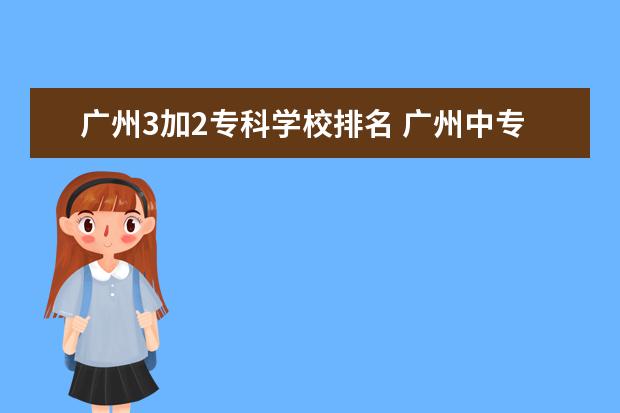 广州3加2专科学校排名 广州中专